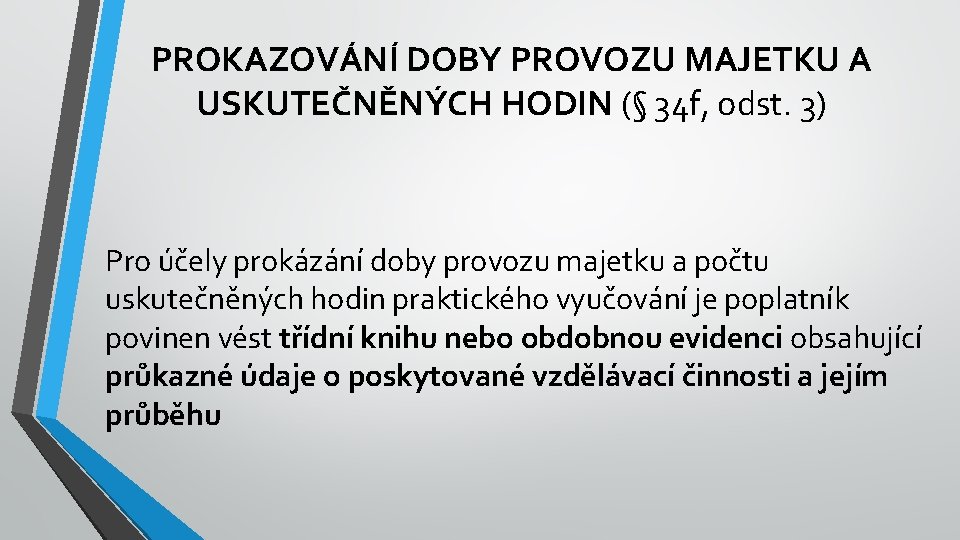 PROKAZOVÁNÍ DOBY PROVOZU MAJETKU A USKUTEČNĚNÝCH HODIN (§ 34f, odst. 3)

Pro účely prokázání doby provozu majetku a počtu uskutečněných hodin praktického vyučování je poplatník povinen vést třídní knihu nebo obdobnou evidenci obsahující průkazné údaje o poskytované vzdělávací činnosti a jejím průběhu